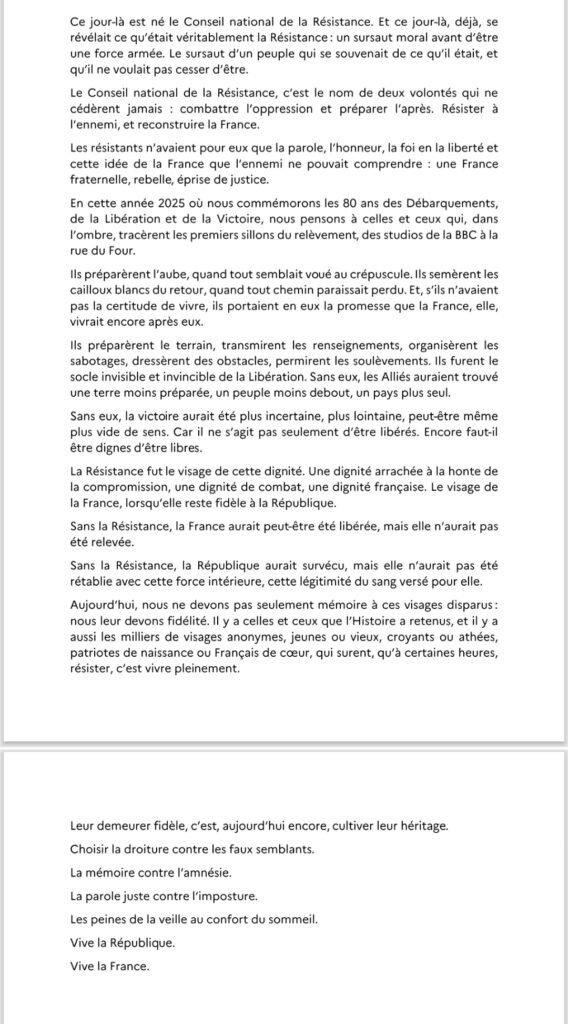 Ce jour-là est né le Conseil national de la Résistance. Et ce jour-là, déjà, se révélait ce qu'était véritablement la Résistance : un sursaut moral avant d'être une force armée. Le sursaut d'un peuple qui se souvenait de ce qu'il était, et qu'il ne voulait pas cesser d'être.

Le Conseil national de la Résistance, c'est le nom de deux volontés qui ne cédèrent jamais : combattre l'oppression et préparer l'après. Résister à l'ennemi, et reconstruire la France.

Les résistants n'avaient pour eux que la parole, l'honneur, la foi en la liberté et cette idée de la France que l'ennemi ne pouvait comprendre : une France fraternelle, rebelle, éprise de justice.

En cette année 2025 où nous commémorons les 80 ans des Débarquements, de la Libération et de la Victoire, nous pensons à celles et ceux qui, dans l'ombre, tracèrent les premiers sillons du relèvement, des studios de la BBC à la rue du Four.

Ils préparèrent l'aube, quand tout semblait voué au crépuscule. Ils semèrent les cailloux blancs du retour, quand tout chemin paraissait perdu. Et, s'ils n'avaient pas la certitude de vivre, ils portaient en eux la promesse que la France, elle, vivrait encore après eux.

Ils préparèrent le terrain, transmirent les renseignements, organisèrent les sabotages, dressèrent des obstacles, permirent les soulèvements. Ils furent le socle invisible et invincible de la Libération. Sans eux, les Alliés auraient trouvé une terre moins préparée, un peuple moins debout, un pays plus seul.

Sans eux, la victoire aurait été plus incertaine, plus lointaine, peut-être même plus vide de sens. Car il ne s'agit pas seulement d'être libérés. Encore faut-il être dignes d'être libres.

La Résistance fut le visage de cette dignité. Une dignité arrachée à la honte de la compromission, une dignité de combat, une dignité française. Le visage de la France, lorsqu'elle reste fidèle à la République.

Sans la Résistance, la France aurait peut-être été libérée, mais elle n'aurait pas été relevée.

Sans la Résistance, la République aurait survécu, mais elle n'aurait pas été rétablie avec cette force intérieure, cette légitimité du sang versé pour elle.

Aujourd'hui, nous ne devons pas seulement mémoire à ces visages disparus : nous leur devons fidélité. Il y a celles et ceux que l'Histoire a retenus, et il y a aussi les milliers de visages anonymes, jeunes ou vieux, croyants ou athées, patriotes de naissance ou Français de cœur, qui surent, qu'à certaines heures, résister, c'est vivre pleinement.

Leur demeurer fidèle, c'est, aujourd'hui encore, cultiver leur héritage.

Choisir la droiture contre les faux semblants.

La mémoire contre l'amnésie.

La parole juste contre l'imposture.

Les peines de la veille au confort du sommeil.

Vive la République.

Vive la France.